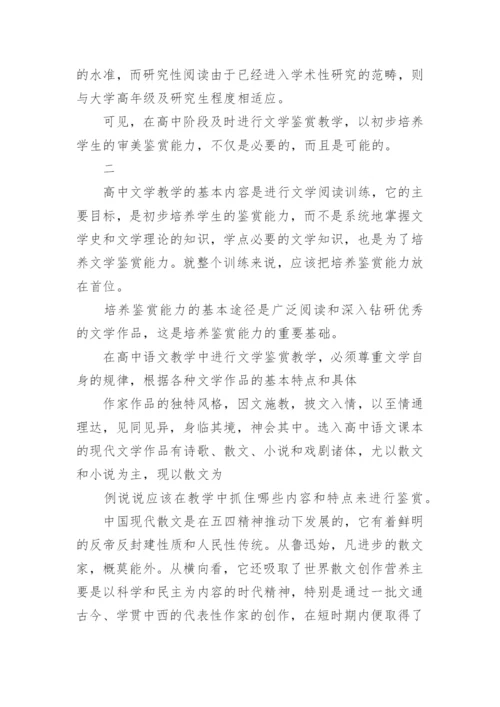 的水准，而研究性阅读由于已经进入学术性研究的范畴，则与大学高年级及研究生程度相适应。

可见，在高中阶段及时进行文学鉴赏教学，以初步培养学生的审美鉴赏能力，不仅是必要的，而且是可能的。

二

高中文学教学的基本内容是进行文学阅读训练，它的主要目标，是初步培养学生的鉴赏能力，而不是系统地掌握文学史和文学理论的知识，学点必要的文学知识，也是为了培养文学鉴赏能力。就整个训练来说，应该把培养鉴赏能力放在首位。

培养鉴赏能力的基本途径是广泛阅读和深入钻研优秀的文学作品，这是培养鉴赏能力的重要基础。

在高中语文教学中进行文学鉴赏教学，必须尊重文学自身的规律，根据各种文学作品的基本特点和具体

作家作品的独特风格，因文施教，披文入情，以至情通理达，见同见异，身临其境，神会其中。选入高中语文课本的现代文学作品有诗歌、散文、小说和戏剧诸体，尤以散文和小说为主，现以散文为

例说说应该在教学中抓住哪些内容和特点来进行鉴赏。

中国现代散文是在五四精神推动下发展的，它有着鲜明的反帝反封建性质和人民性传统。从鲁迅始，凡进步的散文家，概莫能外。从横向看，它还吸取了世界散文创作营养主要是以科学和民主为内容的时代精神，特别是通过一批文通古今、学贯中西的代表性作家的创作，在短时期内便取得了